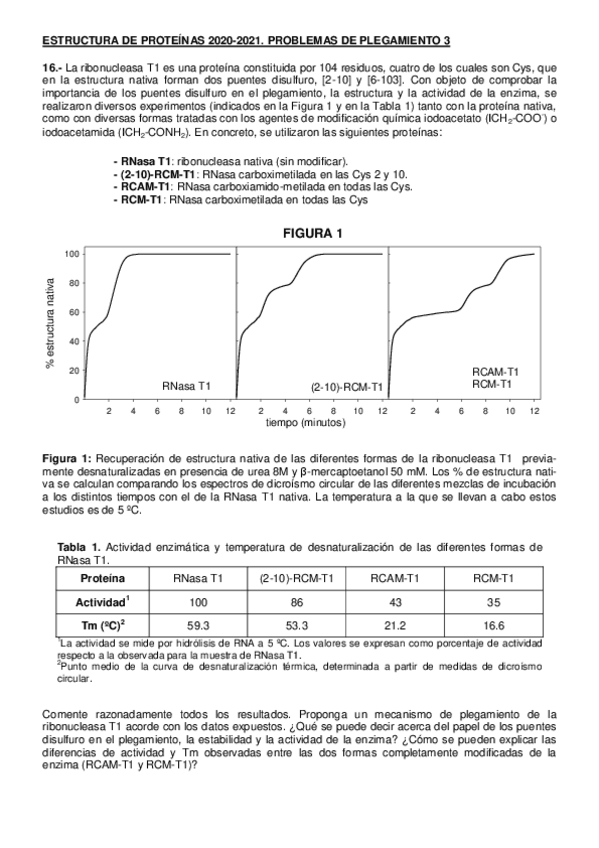 ESTRUCTURA DE PROTEÍNAS 2020-2021. PROBLEMAS DE PLEGAMIENTO 3

16.- La ribonucleasa T1 es una proteína constituida por 104 residuos, cuatro de los cuales son Cys, que en la estructura nativa forman dos puentes disulfuro, [2-10] y [6-103]. Con objeto de comprobar la importancia de los puentes disulfuro en el plegamiento, la estructura y la actividad de la enzima, se realizaron diversos experimentos (indicados en la Figura 1 y en la Tabla 1) tanto con la proteína nativa, como con diversas formas tratadas con los agentes de modificación química iodoacetato ($ICH_2$-$COO^-$) o iodoacetamida ($ICH_2$-$CONH_2$). En concreto, se utilizaron las siguientes proteínas:

- RNasa T1: ribonucleasa nativa (sin modificar).
- (2-10)-RCM-T1: RNasa carboximetilada en las Cys 2 y 10.
- RCAM-T1: RNasa carboxiamido-metilada en todas las Cys.
- RCM-T1: RNasa carboximetilada en todas las Cys

FIGURA 1

% estructura nativa
100
80
60
40
20
0
RNasa T1
(2-10)-RCM-T1
RCAM-T1
RCM-T1
2 4 6 8 10 12 2 4 6 8 10 12 2 4 6 8 10 12
tiempo (minutos)

Figura 1: Recuperación de estructura nativa de las diferentes formas de la ribonucleasa T1 previamente desnaturalizadas en presencia de urea 8M y β-mercaptoetanol 50 mM. Los % de estructura nativa se calculan comparando los espectros de dicroísmo circular de las diferentes mezclas de incubación a los distintos tiempos con el de la RNasa T1 nativa. La temperatura a la que se llevan a cabo estos estudios es de 5 ºC.

Tabla 1. Actividad enzimática y temperatura de desnaturalización de las diferentes formas de RNasa T1.

| Proteína | RNasa T1 | (2-10)-RCM-T1 | RCAM-T1 | RCM-T1 |
|---|---|---|---|---|
| Actividad$^1$ | 100 | 86 | 43 | 35 |
| Tm (ºC)$^2$ | 59.3 | 53.3 | 21.2 | 16.6 |

$^1$La actividad se mide por hidrólisis de RNA a 5 ºC. Los valores se expresan como porcentaje de actividad respecto a la observada para la muestra de RNasa T1.
$^2$Punto medio de la curva de desnaturalización térmica, determinada a partir de medidas de dicroísmo circular.

Comente razonadamente todos los resultados. Proponga un mecanismo de plegamiento de la ribonucleasa T1 acorde con los datos expuestos. ¿Qué se puede decir acerca del papel de los puentes disulfuro en el plegamiento, la estabilidad y la actividad de la enzima? ¿Cómo se pueden explicar las diferencias de actividad y Tm observadas entre las dos formas completamente modificadas de la enzima (RCAM-T1 y RCM-T1)?